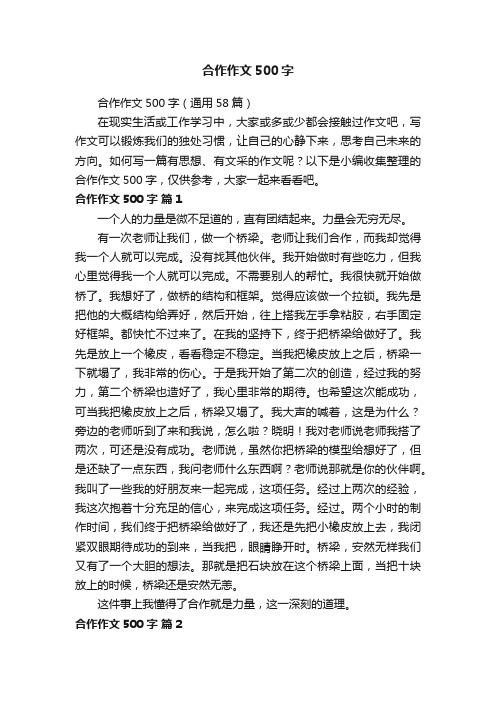 合作作文500字

合作作文500字（通用58篇）

在现实生活或工作学习中，大家或多或少都会接触过作文吧，写作文可以锻炼我们的独处习惯，让自己的心静下来，思考自己未来的方向。如何写一篇有思想、有文采的作文呢？以下是小编收集整理的合作作文500字，仅供参考，大家一起来看看吧。

合作作文500字 篇1

一个人的力量是微不足道的，直有团结起来。力量会无穷无尽。

有一次老师让我们，做一个桥梁。老师让我们合作，而我却觉得我一个人就可以完成。没有找其他伙伴。我开始做时有些吃力，但我心里觉得我一个人就可以完成。不需要别人的帮忙。我很快就开始做桥了。我想好了，做桥的结构和框架。觉得应该做一个拉锁。我先是把他的大概结构给弄好，然后开始，往上搭我左手拿粘胶，右手固定好框架。都快忙不过来了。在我的坚持下，终于把桥梁给做好了。我先是放上一个橡皮，看看稳定不稳定。当我把橡皮放上之后，桥梁一下就塌了，我非常的伤心。于是我开始了第二次的创造，经过我的努力，第二个桥梁也造好了，我心里非常的期待。也希望这次能成功，可当我把橡皮放上之后，桥梁又塌了。我大声的喊着，这是为什么？旁边的老师听到了来和我说，怎么啦？晓明！我对老师说老师我搭了两次，可还是没有成功。老师说，虽然你把桥梁的模型给想好了，但是还缺了一点东西，我问老师什么东西啊？老师说那就是你的伙伴啊。我叫了一些我的好朋友来一起完成，这项任务。经过上两次的经验，我这次抱着十分充足的信心，来完成这项任务。经过。两个小时的制作时间，我们终于把桥梁给做好了，我还是先把小橡皮放上去，我闭紧双眼期待成功的到来，当我把，眼睛睁开时。桥梁，安然无样我们又有了一个大胆的想法。那就是把石块放在这个桥梁上面，当把十块放上的时候，桥梁还是安然无恙。

这件事上我懂得了合作就是力量，这一深刻的道理。

合作作文500字 篇2